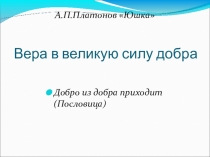 А.П.Платонов «Юшка»

Вера в великую силу добра

Добро из добра приходит (Пословица)